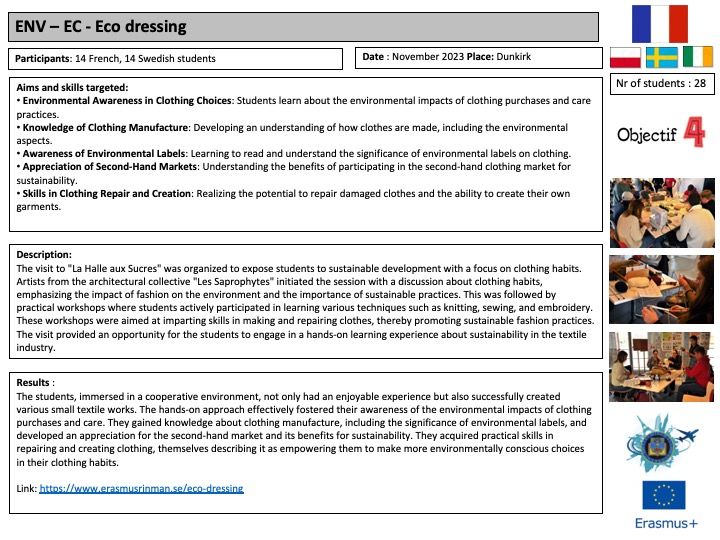 ENV – EC - Eco dressing

Participants: 14 French, 14 Swedish students

Date : November 2023 Place: Dunkirk

Nr of students : 28

Objectif 4

Aims and skills targeted:
• Environmental Awareness in Clothing Choices: Students learn about the environmental impacts of clothing purchases and care practices.
• Knowledge of Clothing Manufacture: Developing an understanding of how clothes are made, including the environmental aspects.
• Awareness of Environmental Labels: Learning to read and understand the significance of environmental labels on clothing.
• Appreciation of Second-Hand Markets: Understanding the benefits of participating in the second-hand clothing market for sustainability.
• Skills in Clothing Repair and Creation: Realizing the potential to repair damaged clothes and the ability to create their own garments.

Description:
The visit to "La Halle aux Sucres" was organized to expose students to sustainable development with a focus on clothing habits. Artists from the architectural collective "Les Saprophytes" initiated the session with a discussion about clothing habits, emphasizing the impact of fashion on the environment and the importance of sustainable practices. This was followed by practical workshops where students actively participated in learning various techniques such as knitting, sewing, and embroidery. These workshops were aimed at imparting skills in making and repairing clothes, thereby promoting sustainable fashion practices. The visit provided an opportunity for the students to engage in a hands-on learning experience about sustainability in the textile industry.

Results :
The students, immersed in a cooperative environment, not only had an enjoyable experience but also successfully created various small textile works. The hands-on approach effectively fostered their awareness of the environmental impacts of clothing purchases and care. They gained knowledge about clothing manufacture, including the significance of environmental labels, and developed an appreciation for the second-hand market and its benefits for sustainability. They acquired practical skills in repairing and creating clothing, themselves describing it as empowering them to make more environmentally conscious choices in their clothing habits.

Link: https://www.erasmusrinman.se/eco-dressing

Erasmus+